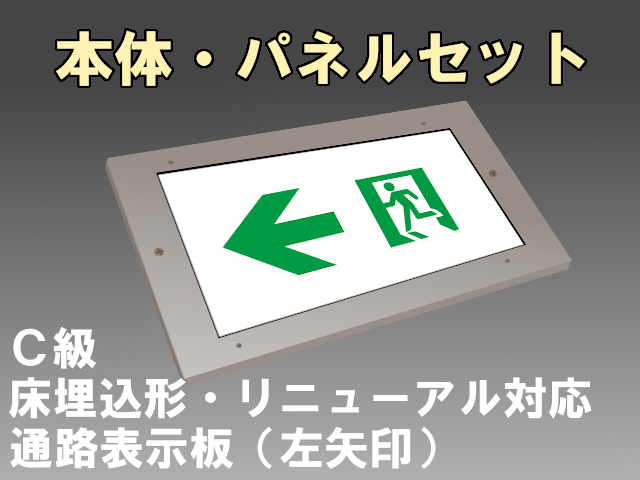 本体・パネルセット

C級
床埋込形・リニューアル対応
通路表示板（左矢印）